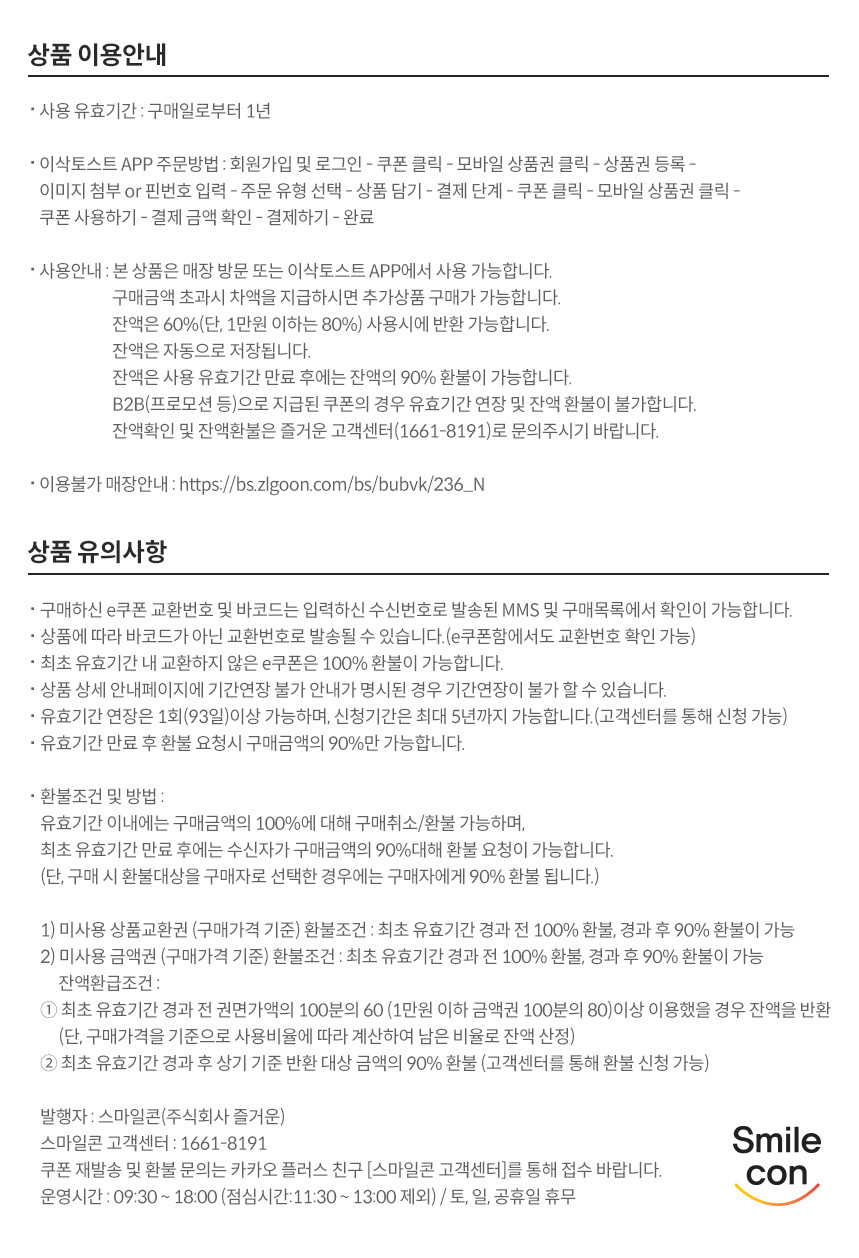 상품 이용안내

・사용 유효기간 : 구매일로부터 1년

・이삭토스트 APP 주문방법 : 회원가입 및 로그인 - 쿠폰 클릭 - 모바일 상품권 클릭 - 상품권 등록 - 이미지 첨부 or 핀번호 입력 - 주문 유형 선택 - 상품 담기 - 결제 단계 - 쿠폰 클릭 - 모바일 상품권 클릭 - 쿠폰 사용하기 - 결제 금액 확인 - 결제하기 - 완료

・사용안내 : 본 상품은 매장 방문 또는 이삭토스트 APP에서 사용 가능합니다.
구매금액 초과시 차액을 지급하시면 추가상품 구매가 가능합니다.
잔액은 60%(단, 1만원 이하는 80%) 사용시에 반환 가능합니다.
잔액은 자동으로 저장됩니다.
잔액은 사용 유효기간 만료 후에는 잔액의 90% 환불이 가능합니다.
B2B(프로모션 등)으로 지급된 쿠폰의 경우 유효기간 연장 및 잔액 환불이 불가합니다.
잔액확인 및 잔액환불은 즐거운 고객센터(1661-8191)로 문의주시기 바랍니다.

・이용불가 매장안내 : https://bs.zlgoon.com/bs/bubvk/236_N

상품 유의사항

・구매하신 e쿠폰 교환번호 및 바코드는 입력하신 수신번호로 발송된 MMS 및 구매목록에서 확인이 가능합니다.
・상품에 따라 바코드가 아닌 교환번호로 발송될 수 있습니다.(e쿠폰함에서도 교환번호 확인 가능)
・최초 유효기간 내 교환하지 않은 e쿠폰은 100% 환불이 가능합니다.
・상품 상세 안내페이지에 기간연장 불가 안내가 명시된 경우 기간연장이 불가 할 수 있습니다.
・유효기간 연장은 1회(93일)이상 가능하며, 신청기간은 최대 5년까지 가능합니다.(고객센터를 통해 신청 가능)
・유효기간 만료 후 환불 요청시 구매금액의 90%만 가능합니다.

・환불조건 및 방법 :
유효기간 이내에는 구매금액의 100%에 대해 구매취소/환불 가능하며,
최초 유효기간 만료 후에는 수신자가 구매금액의 90%대해 환불 요청이 가능합니다.
(단, 구매 시 환불대상을 구매자로 선택한 경우에는 구매자에게 90% 환불 됩니다.)

1) 미사용 상품교환권 (구매가격 기준) 환불조건 : 최초 유효기간 경과 전 100% 환불, 경과 후 90% 환불이 가능
2) 미사용 금액권 (구매가격 기준) 환불조건 : 최초 유효기간 경과 전 100% 환불, 경과 후 90% 환불이 가능
잔액환급조건 :
① 최초 유효기간 경과 전 권면가액의 100분의 60 (1만원 이하 금액권 100분의 80)이상 이용했을 경우 잔액을 반환
(단, 구매가격을 기준으로 사용비율에 따라 계산하여 남은 비율로 잔액 산정)
② 최초 유효기간 경과 후 상기 기준 반환 대상 금액의 90% 환불 (고객센터를 통해 환불 신청 가능)

발행자 : 스마일콘(주식회사 즐거운)
스마일콘 고객센터 : 1661-8191
쿠폰 재발송 및 환불 문의는 카카오 플러스 친구 [스마일콘 고객센터]를 통해 접수 바랍니다.
운영시간 : 09:30 ~ 18:00 (점심시간:11:30 ~ 13:00 제외) / 토, 일, 공휴일 휴무

Smile con